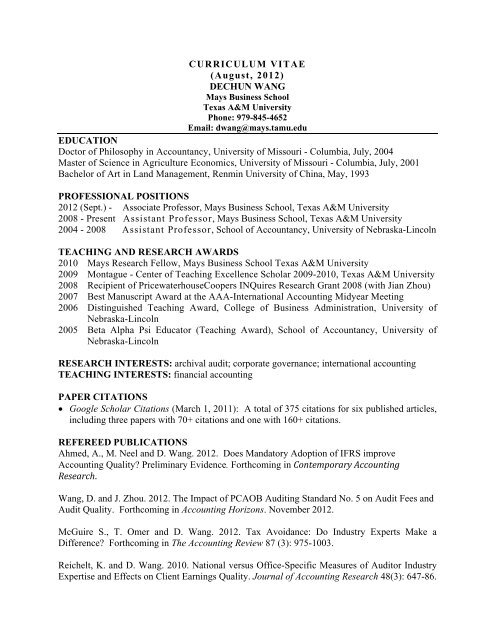 CURRICULUM VITAE
(August, 2012)
DECHUN WANG
Mays Business School
Texas A&M University
Phone: 979-845-4652
Email: dwang@mays.tamu.edu

EDUCATION
Doctor of Philosophy in Accountancy, University of Missouri - Columbia, July, 2004
Master of Science in Agriculture Economics, University of Missouri - Columbia, July, 2001
Bachelor of Art in Land Management, Renmin University of China, May, 1993

PROFESSIONAL POSITIONS
2012 (Sept.) - Associate Professor, Mays Business School, Texas A&M University
2008 - Present Assistant Professor, Mays Business School, Texas A&M University
2004 - 2008 Assistant Professor, School of Accountancy, University of Nebraska-Lincoln

TEACHING AND RESEARCH AWARDS
2010 Mays Research Fellow, Mays Business School Texas A&M University
2009 Montague - Center of Teaching Excellence Scholar 2009-2010, Texas A&M University
2008 Recipient of PricewaterhouseCoopers INQuires Research Grant 2008 (with Jian Zhou)
2007 Best Manuscript Award at the AAA-International Accounting Midyear Meeting
2006 Distinguished Teaching Award, College of Business Administration, University of Nebraska-Lincoln
2005 Beta Alpha Psi Educator (Teaching Award), School of Accountancy, University of Nebraska-Lincoln

RESEARCH INTERESTS: archival audit; corporate governance; international accounting
TEACHING INTERESTS: financial accounting

PAPER CITATIONS
• Google Scholar Citations (March 1, 2011): A total of 375 citations for six published articles, including three papers with 70+ citations and one with 160+ citations.

REFEREED PUBLICATIONS
Ahmed, A., M. Neel and D. Wang. 2012. Does Mandatory Adoption of IFRS improve Accounting Quality? Preliminary Evidence. Forthcoming in Contemporary Accounting Research.

Wang, D. and J. Zhou. 2012. The Impact of PCAOB Auditing Standard No. 5 on Audit Fees and Audit Quality. Forthcoming in Accounting Horizons. November 2012.

McGuire S., T. Omer and D. Wang. 2012. Tax Avoidance: Do Industry Experts Make a Difference? Forthcoming in The Accounting Review 87 (3): 975-1003.

Reichelt, K. and D. Wang. 2010. National versus Office-Specific Measures of Auditor Industry Expertise and Effects on Client Earnings Quality. Journal of Accounting Research 48(3): 647-86.